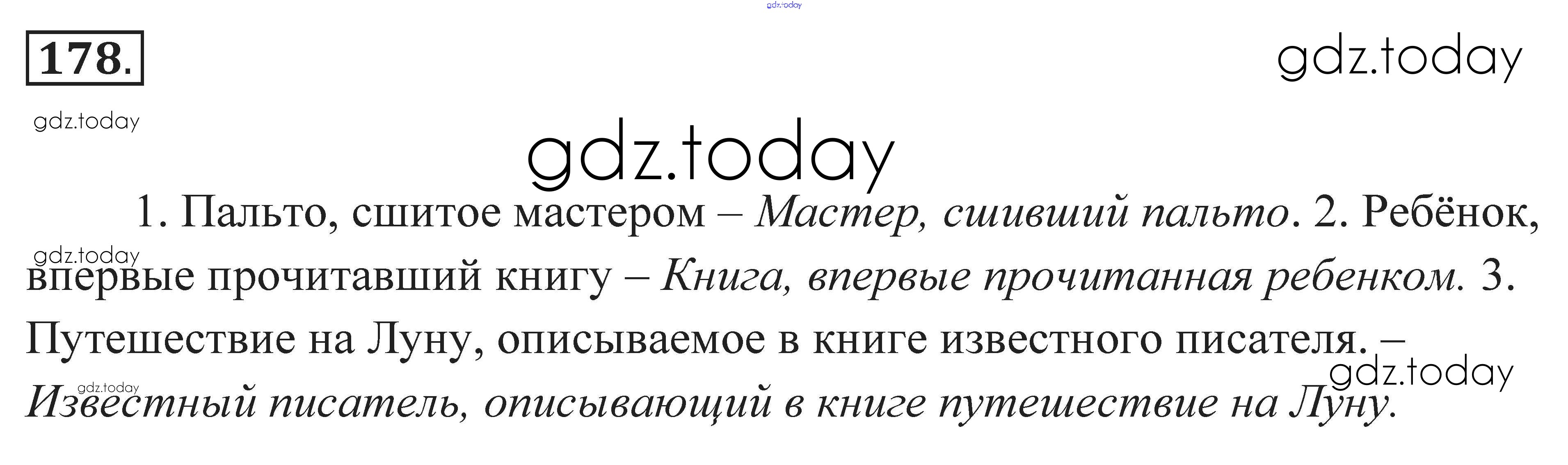 178.

1. Пальто, сшитое мастером – Мастер, сшивший пальто. 2. Ребёнок, впервые прочитавший книгу – Книга, впервые прочитанная ребенком. 3. Путешествие на Луну, описываемое в книге известного писателя. – Известный писатель, описывающий в книге путешествие на Луну.

gdz.today